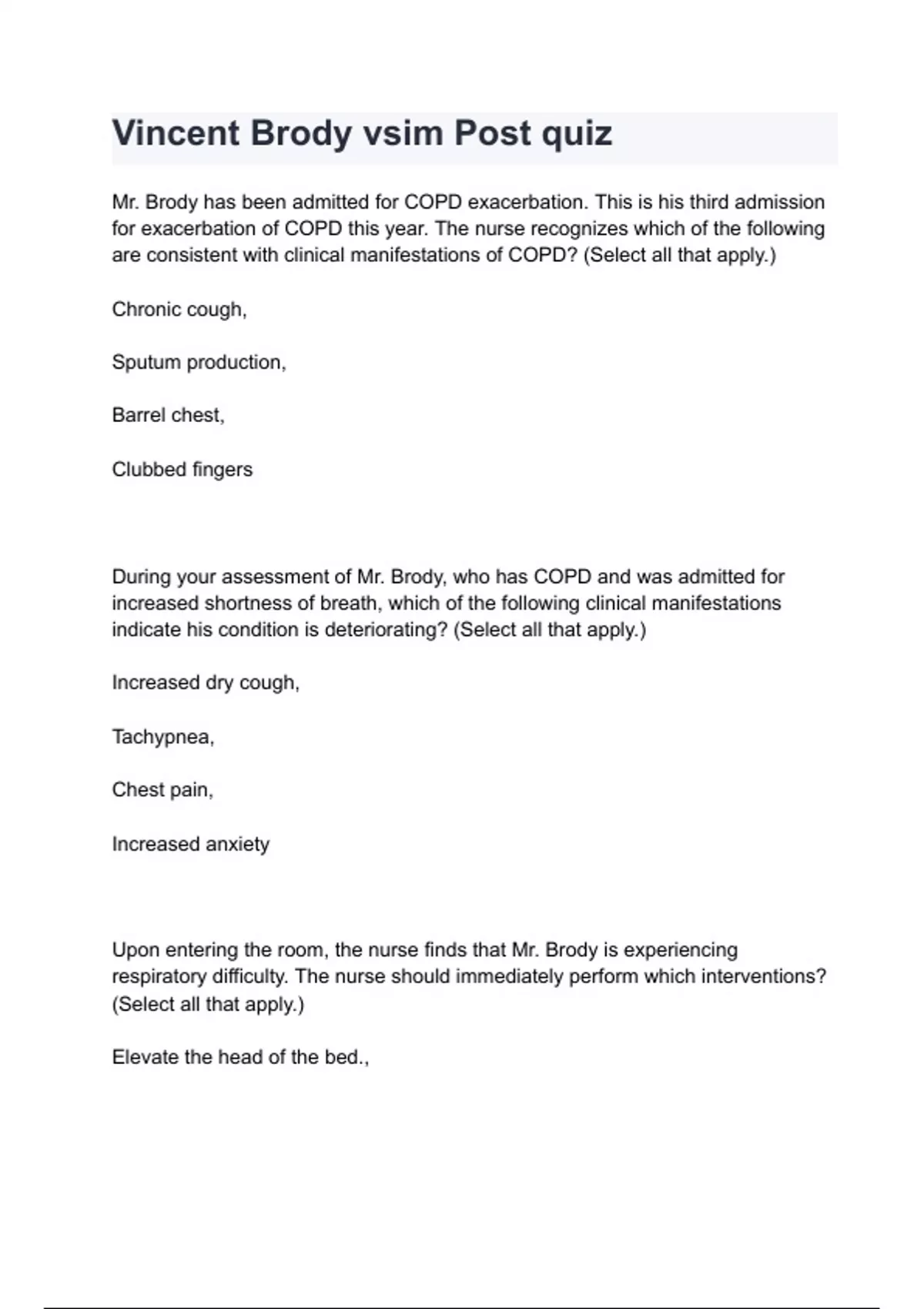 Vincent Brody vsim Post quiz

Mr. Brody has been admitted for COPD exacerbation. This is his third admission for exacerbation of COPD this year. The nurse recognizes which of the following are consistent with clinical manifestations of COPD? (Select all that apply.)

Chronic cough,

Sputum production,

Barrel chest,

Clubbed fingers

During your assessment of Mr. Brody, who has COPD and was admitted for increased shortness of breath, which of the following clinical manifestations indicate his condition is deteriorating? (Select all that apply.)

Increased dry cough,

Tachypnea,

Chest pain,

Increased anxiety

Upon entering the room, the nurse finds that Mr. Brody is experiencing respiratory difficulty. The nurse should immediately perform which interventions? (Select all that apply.)

Elevate the head of the bed.,